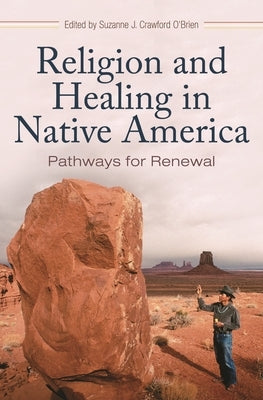 Edited by Suzanne J. Crawford O'Brien

Religion and Healing in Native America

Pathways for Renewal